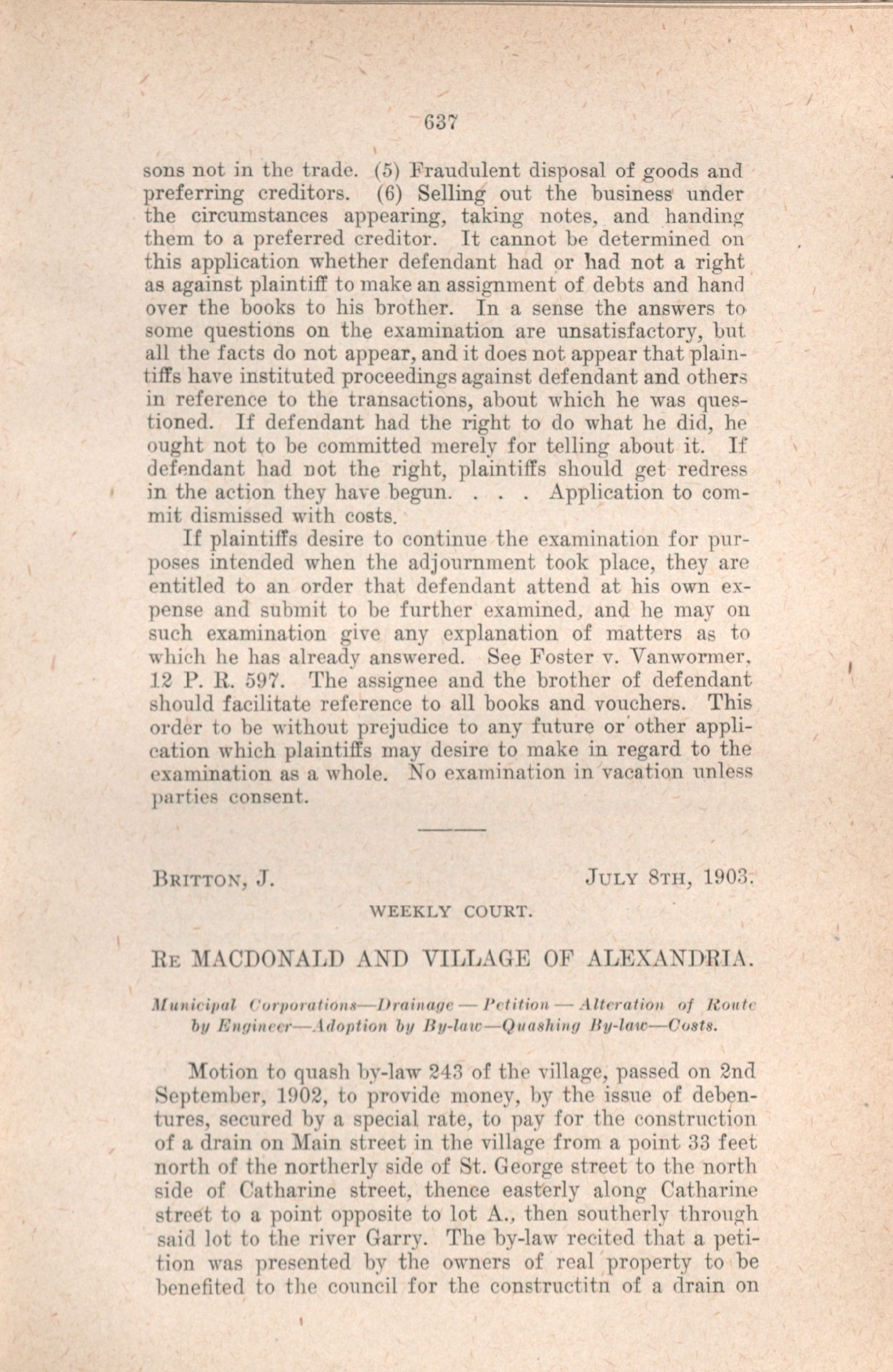 637

sons not in the trade. (5) Fraudulent disposal of goods and preferring creditors. (6) Selling out the business under the circumstances appearing, taking notes, and handing them to a preferred creditor. It cannot be determined on this application whether defendant had or had not a right as against plaintiff to make an assignment of debts and hand over the books to his brother. In a sense the answers to some questions on the examination are unsatisfactory, but all the facts do not appear, and it does not appear that plaintiffs have instituted proceedings against defendant and others in reference to the transactions, about which he was questioned. If defendant had the right to do what he did, he ought not to be committed merely for telling about it. If defendant had not the right, plaintiffs should get redress in the action they have begun. . . . Application to commit dismissed with costs.

If plaintiffs desire to continue the examination for purposes intended when the adjournment took place, they are entitled to an order that defendant attend at his own expense and submit to be further examined, and he may on such examination give any explanation of matters as to which he has already answered. See Foster v. Vanwormer, 12 P. R. 597. The assignee and the brother of defendant should facilitate reference to all books and vouchers. This order to be without prejudice to any future or other application which plaintiffs may desire to make in regard to the examination as a whole. No examination in vacation unless parties consent.

BRITTON, J. JULY 8TH, 1903.

WEEKLY COURT.

RE MACDONALD AND VILLAGE OF ALEXANDRIA.

Municipal Corporations—Drainage — Petition — Alteration of Route by Engineer—Adoption by By-law—Quashing By-law—Costs.

Motion to quash by-law 243 of the village, passed on 2nd September, 1902, to provide money, by the issue of debentures, secured by a special rate, to pay for the construction of a drain on Main street in the village from a point 33 feet north of the northerly side of St. George street to the north side of Catharine street, thence easterly along Catharine street to a point opposite to lot A., then southerly through said lot to the river Garry. The by-law recited that a petition was presented by the owners of real property to be benefited to the council for the constructitn of a drain on